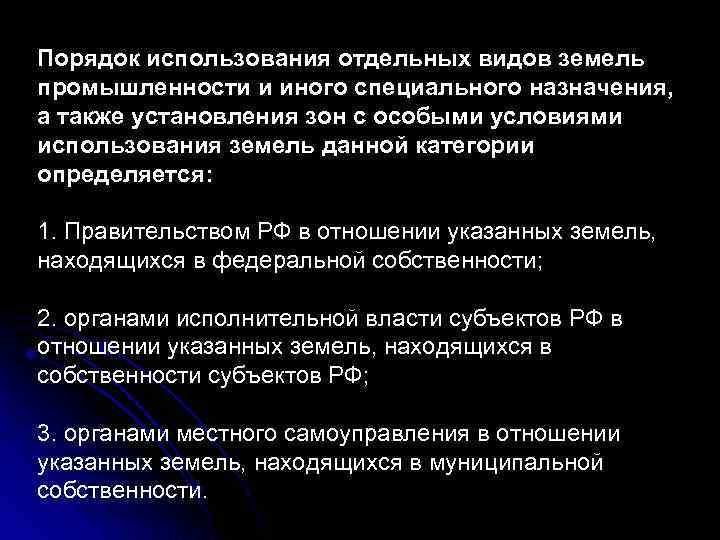 Порядок использования отдельных видов земель промышленности и иного специального назначения, а также установления зон с особыми условиями использования земель данной категории определяется:

1. Правительством РФ в отношении указанных земель, находящихся в федеральной собственности;

2. органами исполнительной власти субъектов РФ в отношении указанных земель, находящихся в собственности субъектов РФ;

3. органами местного самоуправления в отношении указанных земель, находящихся в муниципальной собственности.